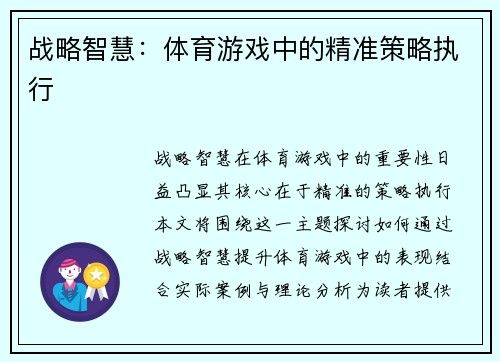 战略智慧：体育游戏中的精准策略执行

战略智慧在体育游戏中的重要性日益凸显其核心在于精准的策略执行本文将围绕这一主题探讨如何通过战略智慧提升体育游戏中的表现结合实际案例与理论分析为读者提供